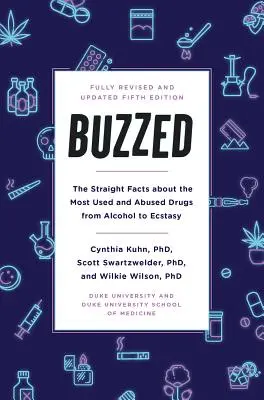 FULLY REVISED AND UPDATED FIFTH EDITION

BUZZED

The Straight Facts about the Most Used and Abused Drugs from Alcohol to Ecstasy

Cynthia Kuhn, PhD, Scott Swartzwelder, PhD, and Wilkie Wilson, PhD

DUKE UNIVERSITY AND DUKE UNIVERSITY SCHOOL OF MEDICINE